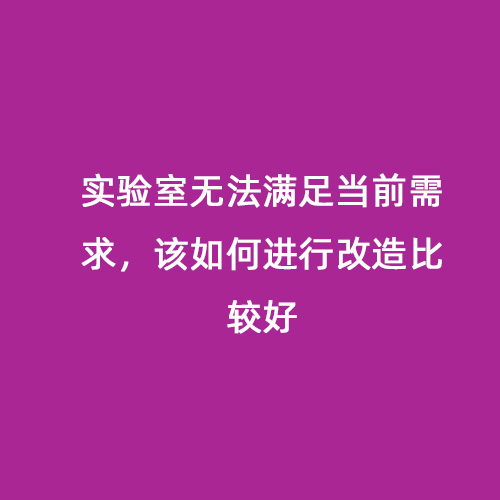 实验室无法满足当前需求，该如何进行改造比较好